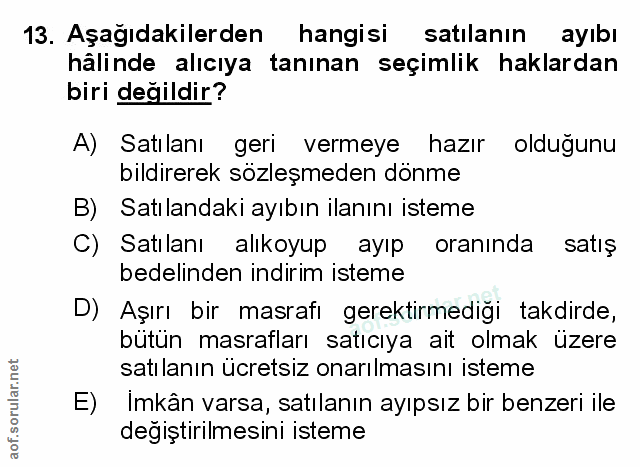 13. Aşağıdakilerden hangisi satılanın ayıbı hâlinde alıcıya tanınan seçimlik haklardan biri değildir?

A) Satılanı geri vermeye hazır olduğunu bildirerek sözleşmeden dönme

B) Satılandaki ayıbın ilanını isteme

C) Satılanı alıkoyup ayıp oranında satış bedelinden indirim isteme

D) Aşırı bir masrafı gerektirmediği takdirde, bütün masrafları satıcıya ait olmak üzere satılanın ücretsiz onarılmasını isteme

E) İmkân varsa, satılanın ayıpsız bir benzeri ile değiştirilmesini isteme

aof.sorular.net